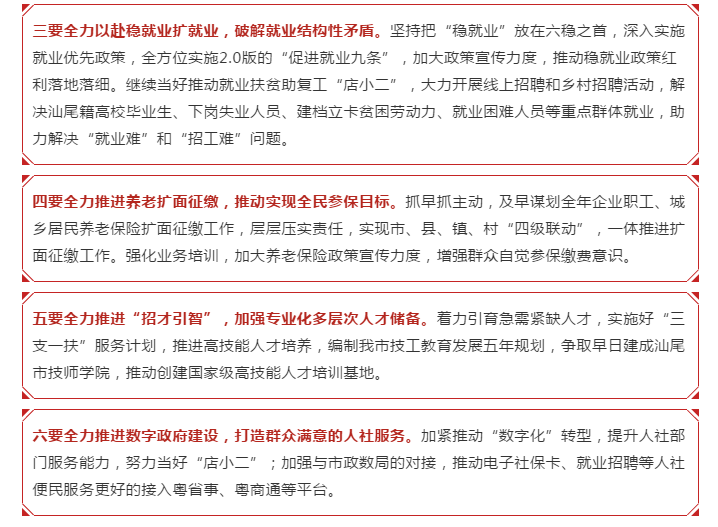 三要全力以赴稳就业扩就业，破解就业结构性矛盾。坚持把“稳就业”放在六稳之首，深入实施就业优先政策，全方位实施2.0版的“促进就业九条”，加大政策宣传力度，推动稳就业政策红利落地落细。继续当好推动就业扶贫助复工“店小二”，大力开展线上招聘和乡村招聘活动，解决汕尾籍高校毕业生、下岗失业人员、建档立卡贫困劳动力、就业困难人员等重点群体就业，助力解决“就业难”和“招工难”问题。

四要全力推进养老扩面征缴，推动实现全民参保目标。抓早抓主动，及早谋划全年企业职工、城乡居民养老保险扩面征缴工作，层层压实责任，实现市、县、镇、村“四级联动”，一体推进扩面征缴工作。强化业务培训，加大养老保险政策宣传力度，增强群众自觉参保缴费意识。

五要全力推进“招才引智”，加强专业化多层次人才储备。着力引育急需紧缺人才，实施好“三支一扶”服务计划，推进高技能人才培养，编制我市技工教育发展五年规划，争取早日建成汕尾市技师学院，推动创建国家级高技能人才培训基地。

六要全力推进数字政府建设，打造群众满意的人社服务。加紧推动“数字化”转型，提升人社部门服务能力，努力当好“店小二”；加强与市政数局的对接，推动电子社保卡、就业招聘等人社便民服务更好的接入粤省事、粤商通等平台。